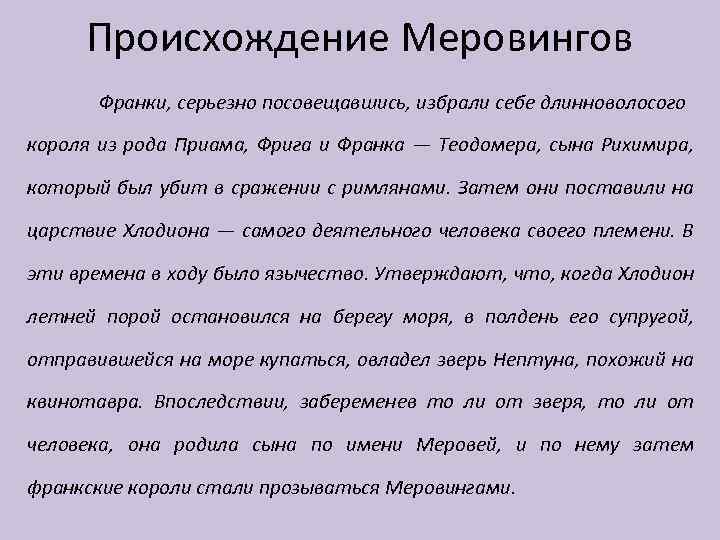 Происхождение Меровингов

Франки, серьезно посовещавшись, избрали себе длинноволосого короля из рода Приама, Фрига и Франка — Теодомера, сына Рихимира, который был убит в сражении с римлянами. Затем они поставили на царствие Хлодиона — самого деятельного человека своего племени. В эти времена в ходу было язычество. Утверждают, что, когда Хлодион летней порой остановился на берегу моря, в полдень его супругой, отправившейся на море купаться, овладел зверь Нептуна, похожий на квинотавра. Впоследствии, забеременев то ли от зверя, то ли от человека, она родила сына по имени Меровей, и по нему затем франкские короли стали прозываться Меровингами.